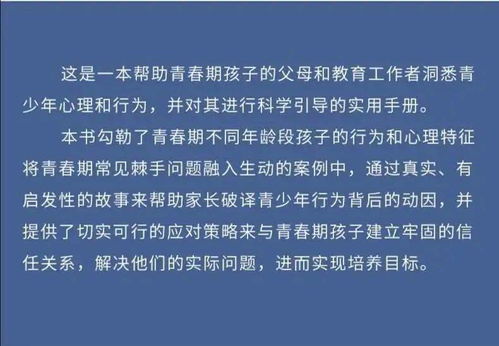 这是一本帮助青春期孩子的父母和教育工作者洞悉青少年心理和行为，并对其进行科学引导的实用手册。

本书勾勒了青春期不同年龄段孩子的行为和心理特征将青春期常见棘手问题融入生动的案例中，通过真实、有启发性的故事来帮助家长破译青少年行为背后的动因，并提供了切实可行的应对策略来与青春期孩子建立牢固的信任关系，解决他们的实际问题，进而实现培养目标。